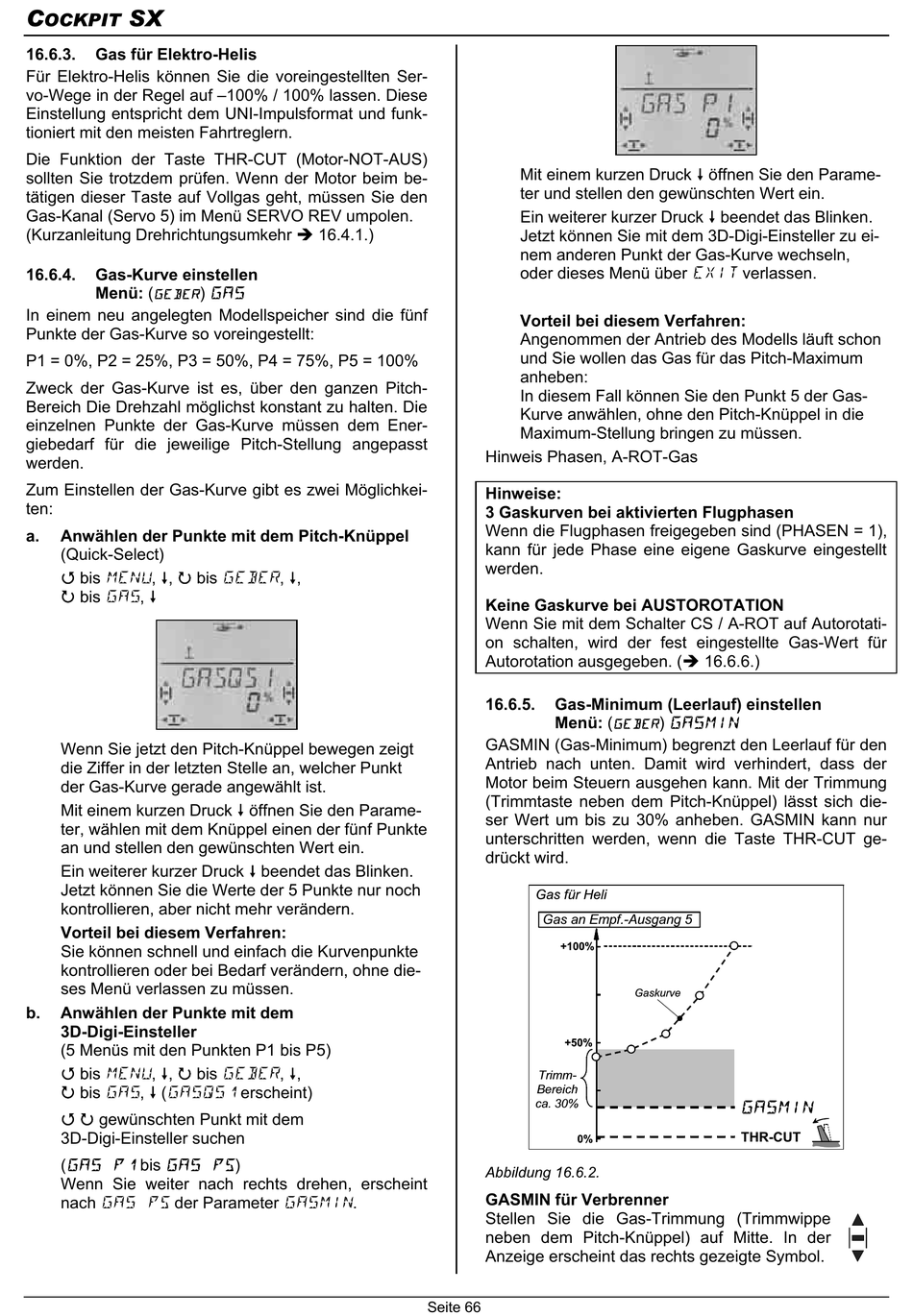 COCKPIT SX

16.6.3. Gas für Elektro-Helis

Für Elektro-Helis können Sie die voreingestellten Servo-Wege in der Regel auf –100% / 100% lassen. Diese Einstellung entspricht dem UNI-Impulsformat und funktioniert mit den meisten Fahrtreglern.

Die Funktion der Taste THR-CUT (Motor-NOT-AUS) sollten Sie trotzdem prüfen. Wenn der Motor beim betätigen dieser Taste auf Vollgas geht, müssen Sie den Gas-Kanal (Servo 5) im Menü SERVO REV umpolen. (Kurzanleitung Drehrichtungsumkehr ➔ 16.4.1.)

16.6.4. Gas-Kurve einstellen
Menü: (GEBER) GAS

In einem neu angelegten Modellspeicher sind die fünf Punkte der Gas-Kurve so voreingestellt:

P1 = 0%, P2 = 25%, P3 = 50%, P4 = 75%, P5 = 100%

Zweck der Gas-Kurve ist es, über den ganzen Pitch-Bereich Die Drehzahl möglichst konstant zu halten. Die einzelnen Punkte der Gas-Kurve müssen dem Energiebedarf für die jeweilige Pitch-Stellung angepasst werden.

Zum Einstellen der Gas-Kurve gibt es zwei Möglichkeiten:

a. Anwählen der Punkte mit dem Pitch-Knüppel (Quick-Select)
↺ bis MENU, ↓, ↻ bis GEBER, ↓,
↻ bis GAS, ↓

GASOS 1
0%

Wenn Sie jetzt den Pitch-Knüppel bewegen zeigt die Ziffer in der letzten Stelle an, welcher Punkt der Gas-Kurve gerade angewählt ist.

Mit einem kurzen Druck ↓ öffnen Sie den Parameter, wählen mit dem Knüppel einen der fünf Punkte an und stellen den gewünschten Wert ein.

Ein weiterer kurzer Druck ↓ beendet das Blinken. Jetzt können Sie die Werte der 5 Punkte nur noch kontrollieren, aber nicht mehr verändern.

Vorteil bei diesem Verfahren:
Sie können schnell und einfach die Kurvenpunkte kontrollieren oder bei Bedarf verändern, ohne dieses Menü verlassen zu müssen.

b. Anwählen der Punkte mit dem 3D-Digi-Einsteller
(5 Menüs mit den Punkten P1 bis P5)
↺ bis MENU, ↓, ↻ bis GEBER, ↓,
↻ bis GAS, ↓ (GASOS 1 erscheint)

↺ ↻ gewünschten Punkt mit dem 3D-Digi-Einsteller suchen

(GAS P1 bis GAS P5)
Wenn Sie weiter nach rechts drehen, erscheint nach GAS P5 der Parameter GASMIN.

GAS P1
0%

Mit einem kurzen Druck ↓ öffnen Sie den Parameter und stellen den gewünschten Wert ein.

Ein weiterer kurzer Druck ↓ beendet das Blinken. Jetzt können Sie mit dem 3D-Digi-Einsteller zu einem anderen Punkt der Gas-Kurve wechseln, oder dieses Menü über EXIT verlassen.

Vorteil bei diesem Verfahren:
Angenommen der Antrieb des Modells läuft schon und Sie wollen das Gas für das Pitch-Maximum anheben:
In diesem Fall können Sie den Punkt 5 der Gas-Kurve anwählen, ohne den Pitch-Knüppel in die Maximum-Stellung bringen zu müssen.

Hinweis Phasen, A-ROT-Gas

Hinweise:
3 Gaskurven bei aktivierten Flugphasen
Wenn die Flugphasen freigegeben sind (PHASEN = 1), kann für jede Phase eine eigene Gaskurve eingestellt werden.

Keine Gaskurve bei AUSTOROTATION
Wenn Sie mit dem Schalter CS / A-ROT auf Autorotation schalten, wird der fest eingestellte Gas-Wert für Autorotation ausgegeben. (➔ 16.6.6.)

16.6.5. Gas-Minimum (Leerlauf) einstellen
Menü: (GEBER) GASMIN

GASMIN (Gas-Minimum) begrenzt den Leerlauf für den Antrieb nach unten. Damit wird verhindert, dass der Motor beim Steuern ausgehen kann. Mit der Trimmung (Trimmtaste neben dem Pitch-Knüppel) lässt sich dieser Wert um bis zu 30% anheben. GASMIN kann nur unterschritten werden, wenn die Taste THR-CUT gedrückt wird.

Gas für Heli
Gas an Empf.-Ausgang 5
+100%
Gaskurve
+50%
Trimm-Bereich ca. 30%
GASMIN
0%
THR-CUT

Abbildung 16.6.2.

GASMIN für Verbrenner
Stellen Sie die Gas-Trimmung (Trimmwippe neben dem Pitch-Knüppel) auf Mitte. In der Anzeige erscheint das rechts gezeigte Symbol.

Seite 66